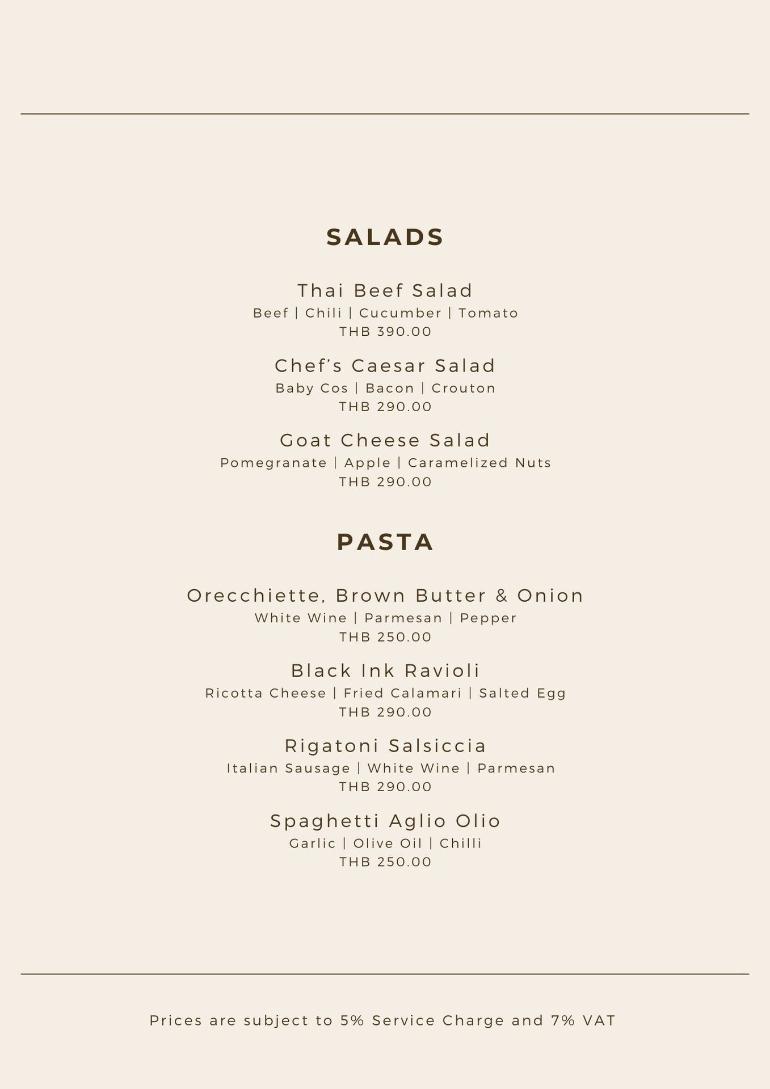 SALADS

Thai Beef Salad
Beef | Chili | Cucumber | Tomato
THB 390.00

Chef's Caesar Salad
Baby Cos | Bacon | Crouton
THB 290.00

Goat Cheese Salad
Pomegranate | Apple | Caramelized Nuts
THB 290.00

PASTA

Orecchiette, Brown Butter & Onion
White Wine | Parmesan | Pepper
THB 250.00

Black Ink Ravioli
Ricotta Cheese | Fried Calamari | Salted Egg
THB 290.00

Rigatoni Salsiccia
Italian Sausage | White Wine | Parmesan
THB 290.00

Spaghetti Aglio Olio
Garlic | Olive Oil | Chilli
THB 250.00

Prices are subject to 5% Service Charge and 7% VAT